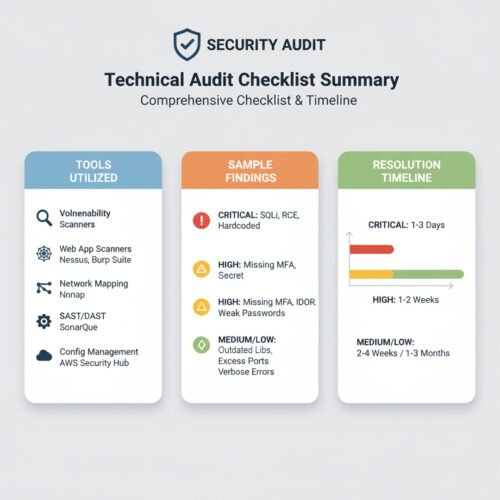 SECURITY AUDIT

Technical Audit Checklist Summary

Comprehensive Checklist & Timeline

TOOLS UTILIZED

Volnenability Scanners

Web App Scanners Nessus, Burp Suite

Network Mapping Nnnap

SAST/DAST SonarQue

Config Management AWS Security Hub

SAMPLE FINDINGS

CRITICAL: SQLi, RCE, Hardcoded

HIGH: Missing MFA, Secret

HIGH: Missing MFA, IDOR, Weak Passwords

MEDIUM/LOW: Outdated Libs, Excess Ports Verbose Errors

RESOLUTION TIMELINE

CRITICAL: 1-3 Days

HIGH: 1-2 Weeks

MEDIUM/LOW: 2-4 Weeks / 1-3 Months